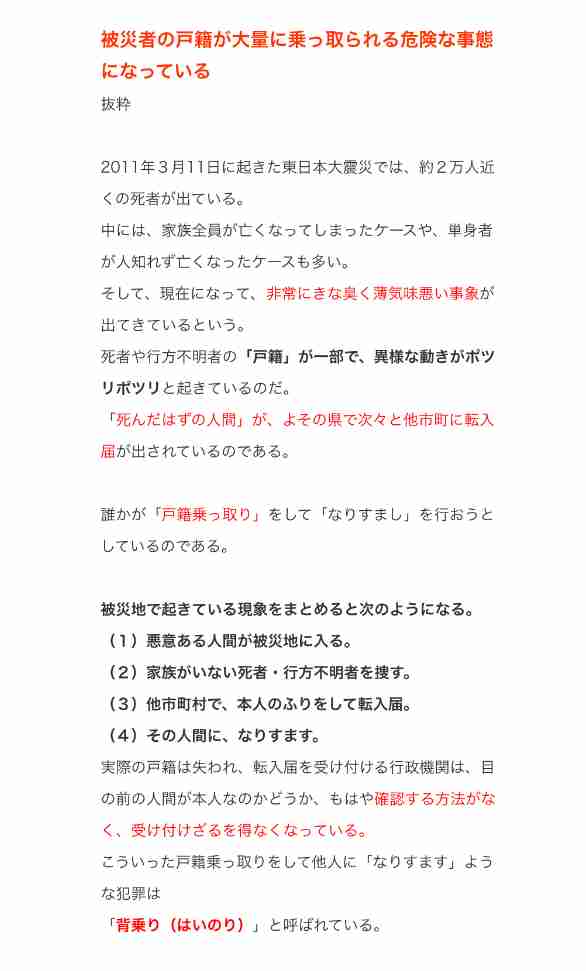 被災者の戸籍が大量に乗っ取られる危険な事態になっている

抜粋

2011年３月11日に起きた東日本大震災では、約２万人近くの死者が出ている。

中には、家族全員が亡くなってしまったケースや、単身者が人知れず亡くなったケースも多い。

そして、現在になって、非常にきな臭く薄気味悪い事象が出てきているという。

死者や行方不明者の「戸籍」が一部で、異様な動きがポツリポツリと起きているのだ。

「死んだはずの人間」が、よその県で次々と他市町に転入届が出されているのである。

誰かが「戸籍乗っ取り」をして「なりすまし」を行おうとしているのである。

被災地で起きている現象をまとめると次のようになる。

（１）悪意ある人間が被災地に入る。

（２）家族がいない死者・行方不明者を捜す。

（３）他市町村で、本人のふりをして転入届。

（４）その人間に、なりすます。

実際の戸籍は失われ、転入届を受け付ける行政機関は、目の前の人間が本人なのかどうか、もはや確認する方法がなく、受け付けざるを得なくなっている。

こういった戸籍乗っ取りをして他人に「なりすます」ような犯罪は

「背乗り（はいのり）」と呼ばれている。